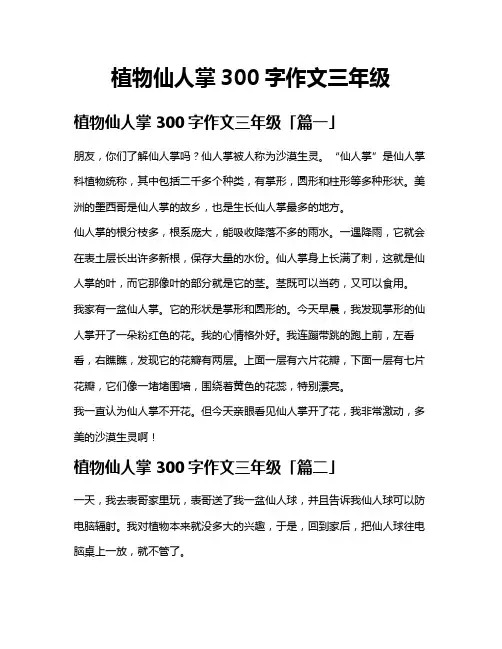 植物仙人掌 300 字作文三年级

植物仙人掌 300 字作文三年级「篇一」

朋友，你们了解仙人掌吗？仙人掌被人称为沙漠生灵。“仙人掌”是仙人掌科植物统称，其中包括二千多个种类，有掌形，圆形和柱形等多种形状。美洲的墨西哥是仙人掌的故乡，也是生长仙人掌最多的地方。

仙人掌的根分枝多，根系庞大，能吸收降落不多的雨水。一遇降雨，它就会在表土层长出许多新根，保存大量的水份。仙人掌身上长满了刺，这就是仙人掌的叶，而它那像叶的部分就是它的茎。茎既可以当药，又可以食用。

我家有一盆仙人掌。它的形状是掌形和圆形的。今天早晨，我发现掌形的仙人掌开了一朵粉红色的花。我的心情格外好。我连蹦带跳的跑上前，左看看，右瞧瞧，发现它的花瓣有两层。上面一层有六片花瓣，下面一层有七片花瓣，它们像一堵堵围墙，围绕着黄色的花蕊，特别漂亮。

我一直认为仙人掌不开花。但今天亲眼看见仙人掌开了花，我非常激动，多美的沙漠生灵啊！

植物仙人掌 300 字作文三年级「篇二」

一天，我去表哥家里玩，表哥送了我一盆仙人球，并且告诉我仙人球可以防电脑辐射。我对植物本来就没多大的兴趣，于是，回到家后，把仙人球往电脑桌上一放，就不管了。